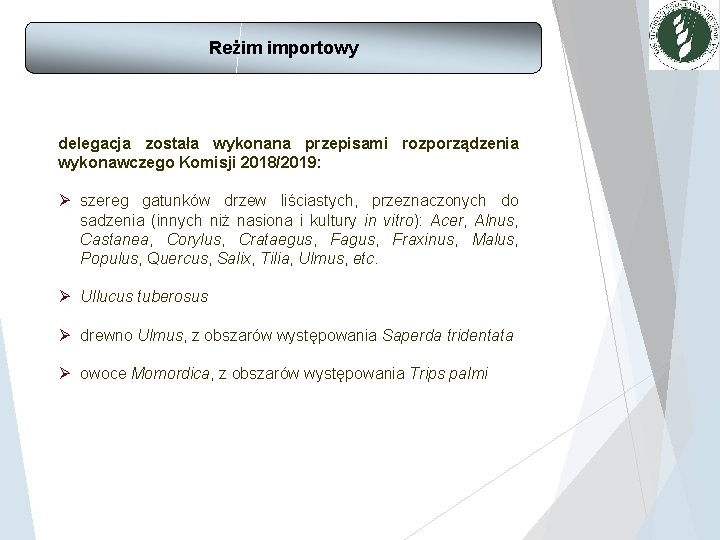 Reżim importowy

delegacja została wykonana przepisami rozporządzenia wykonawczego Komisji 2018/2019:

➢ szereg gatunków drzew liściastych, przeznaczonych do sadzenia (innych niż nasiona i kultury in vitro): Acer, Alnus, Castanea, Corylus, Crataegus, Fagus, Fraxinus, Malus, Populus, Quercus, Salix, Tilia, Ulmus, etc.

➢ Ullucus tuberosus

➢ drewno Ulmus, z obszarów występowania Saperda tridentata

➢ owoce Momordica, z obszarów występowania Trips palmi